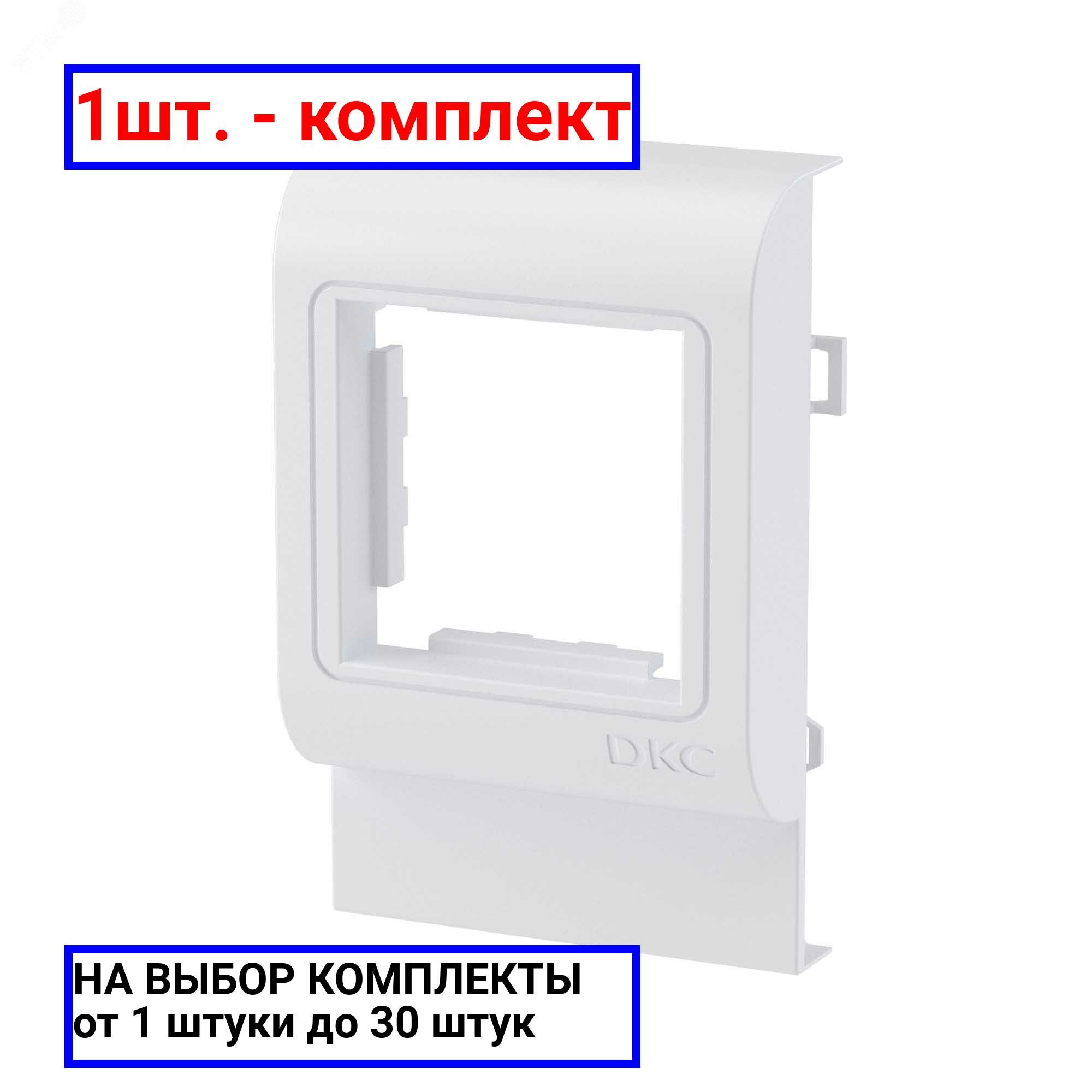 1шт. - комплект

DKC

НА ВЫБОР КОМПЛЕКТЫ
от 1 штуки до 30 штук